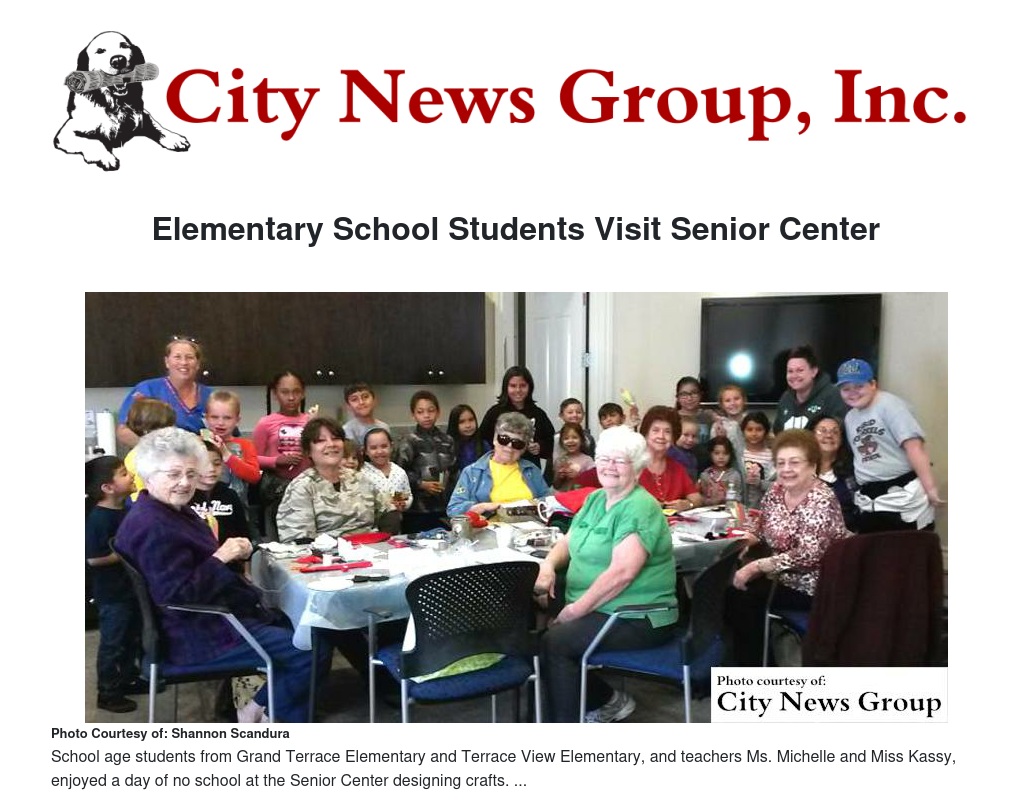 City News Group, Inc.

Elementary School Students Visit Senior Center

Photo courtesy of:
City News Group

Photo Courtesy of: Shannon Scandura

School age students from Grand Terrace Elementary and Terrace View Elementary, and teachers Ms. Michelle and Miss Kassy, enjoyed a day of no school at the Senior Center designing crafts. ...